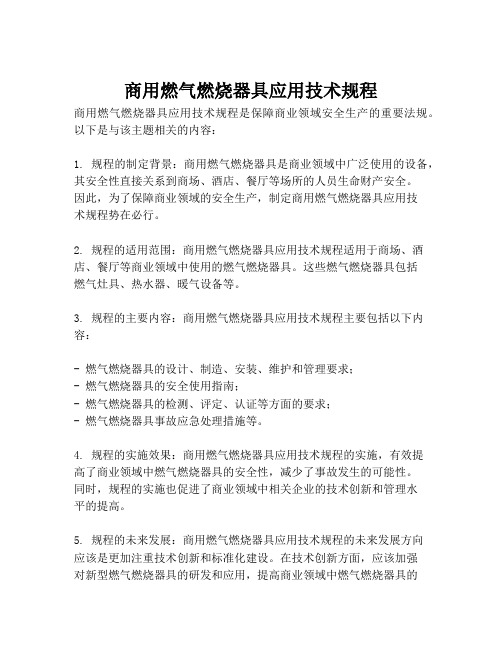 商用燃气燃烧器具应用技术规程

商用燃气燃烧器具应用技术规程是保障商业领域安全生产的重要法规。以下是与该主题相关的内容：

1. 规程的制定背景：商用燃气燃烧器具是商业领域中广泛使用的设备，其安全性直接关系到商场、酒店、餐厅等场所的人员生命财产安全。因此，为了保障商业领域的安全生产，制定商用燃气燃烧器具应用技术规程势在必行。

2. 规程的适用范围：商用燃气燃烧器具应用技术规程适用于商场、酒店、餐厅等商业领域中使用的燃气燃烧器具。这些燃气燃烧器具包括燃气灶具、热水器、暖气设备等。

3. 规程的主要内容：商用燃气燃烧器具应用技术规程主要包括以下内容：

- 燃气燃烧器具的设计、制造、安装、维护和管理要求；
- 燃气燃烧器具的安全使用指南；
- 燃气燃烧器具的检测、评定、认证等方面的要求；
- 燃气燃烧器具事故应急处理措施等。

4. 规程的实施效果：商用燃气燃烧器具应用技术规程的实施，有效提高了商业领域中燃气燃烧器具的安全性，减少了事故发生的可能性。同时，规程的实施也促进了商业领域中相关企业的技术创新和管理水平的提高。

5. 规程的未来发展：商用燃气燃烧器具应用技术规程的未来发展方向应该是更加注重技术创新和标准化建设。在技术创新方面，应该加强对新型燃气燃烧器具的研发和应用，提高商业领域中燃气燃烧器具的